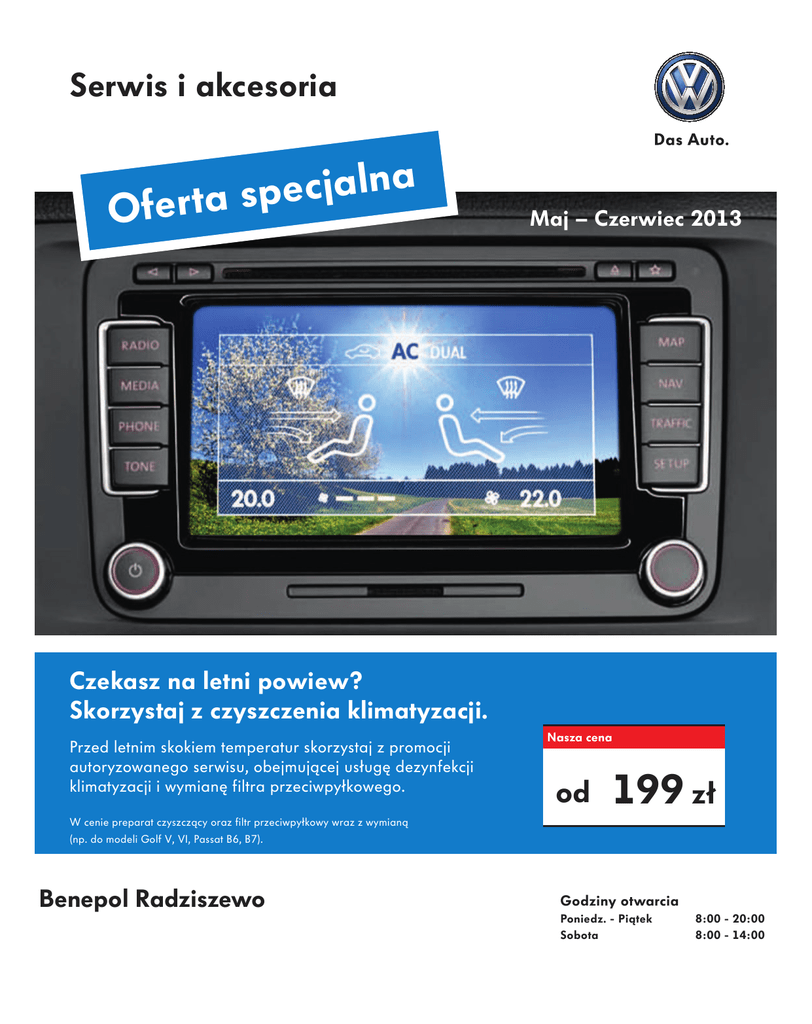 Serwis i akcesoria

Das Auto.

Oferta specjalna

Maj – Czerwiec 2013

RADIO
MEDIA
PHONE
TONE

AC DUAL

20.0
22.0

MAP
NAV
TRAFFIC
SETUP

Czekasz na letni powiew?
Skorzystaj z czyszczenia klimatyzacji.

Przed letnim skokiem temperatur skorzystaj z promocji autoryzowanego serwisu, obejmującej usługę dezynfekcji klimatyzacji i wymianę filtra przeciwpyłkowego.

W cenie preparat czyszczący oraz filtr przeciwpyłkowy wraz z wymianą (np. do modeli Golf V, VI, Passat B6, B7).

Nasza cena

od 199 zł

Benepol Radziszewo

Godziny otwarcia
Poniedz. - Piątek 8:00 - 20:00
Sobota 8:00 - 14:00